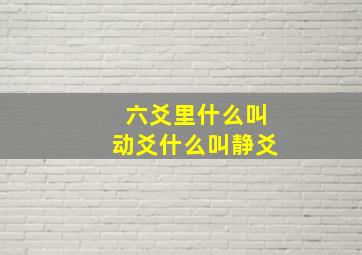 六爻里什么叫
动爻什么叫静爻